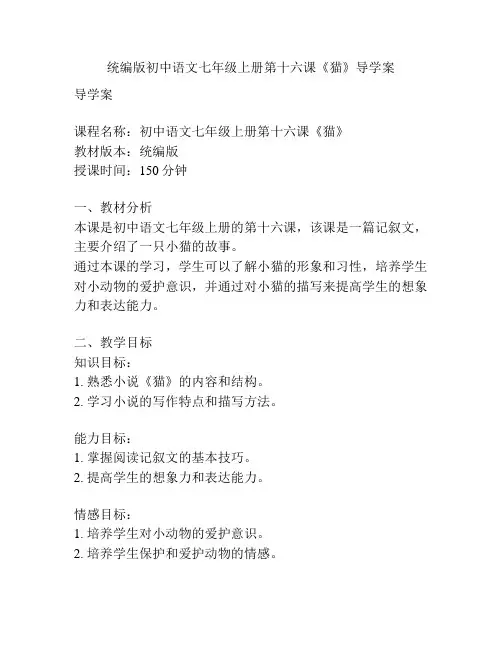 统编版初中语文七年级上册第十六课《猫》导学案

导学案

课程名称：初中语文七年级上册第十六课《猫》
教材版本：统编版
授课时间：150 分钟

一、教材分析
本课是初中语文七年级上册的第十六课，该课是一篇记叙文，主要介绍了一只小猫的故事。
通过本课的学习，学生可以了解小猫的形象和习性，培养学生对小动物的爱护意识，并通过对小猫的描写来提高学生的想象力和表达能力。

二、教学目标
知识目标：
1. 熟悉小说《猫》的内容和结构。
2. 学习小说的写作特点和描写方法。

能力目标：
1. 掌握阅读记叙文的基本技巧。
2. 提高学生的想象力和表达能力。

情感目标：
1. 培养学生对小动物的爱护意识。
2. 培养学生保护和爱护动物的情感。